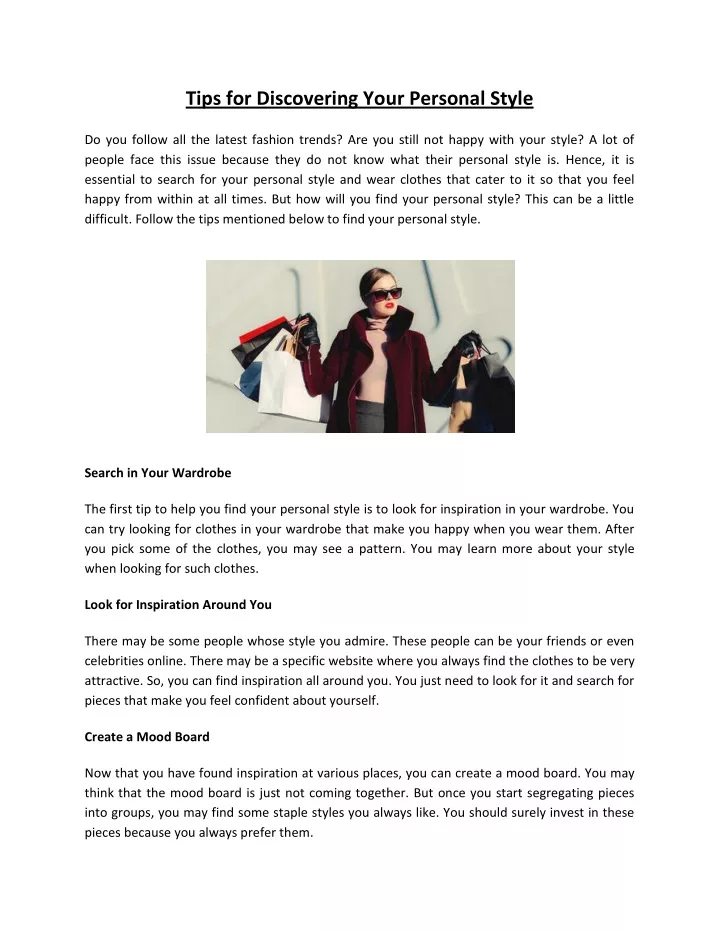 Tips for Discovering Your Personal Style

Do you follow all the latest fashion trends? Are you still not happy with your style? A lot of people face this issue because they do not know what their personal style is. Hence, it is essential to search for your personal style and wear clothes that cater to it so that you feel happy from within at all times. But how will you find your personal style? This can be a little difficult. Follow the tips mentioned below to find your personal style.

Search in Your Wardrobe

The first tip to help you find your personal style is to look for inspiration in your wardrobe. You can try looking for clothes in your wardrobe that make you happy when you wear them. After you pick some of the clothes, you may see a pattern. You may learn more about your style when looking for such clothes.

Look for Inspiration Around You

There may be some people whose style you admire. These people can be your friends or even celebrities online. There may be a specific website where you always find the clothes to be very attractive. So, you can find inspiration all around you. You just need to look for it and search for pieces that make you feel confident about yourself.

Create a Mood Board

Now that you have found inspiration at various places, you can create a mood board. You may think that the mood board is just not coming together. But once you start segregating pieces into groups, you may find some staple styles you always like. You should surely invest in these pieces because you always prefer them.